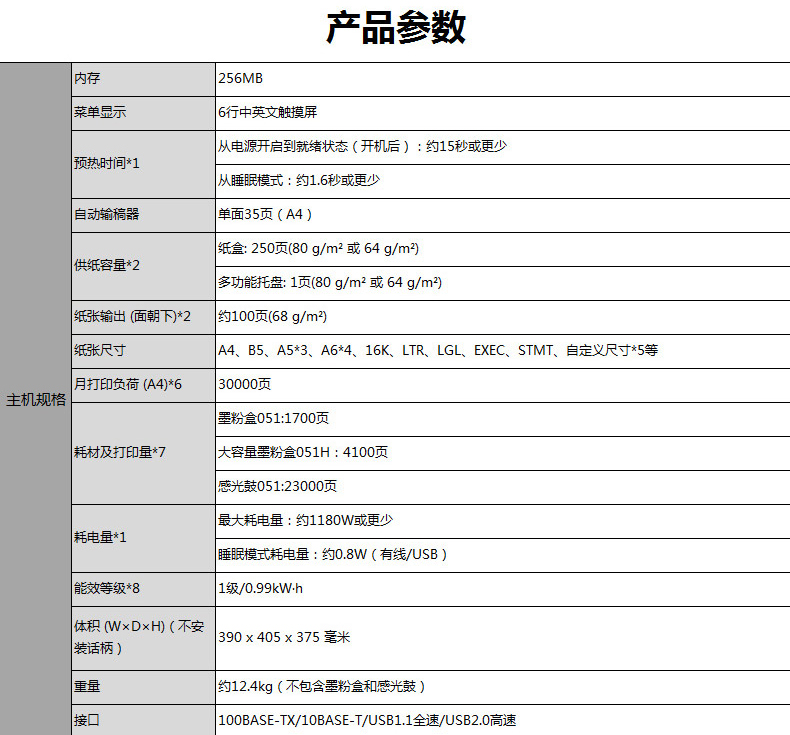 产品参数

| 主机规格 | 内存 | 256MB |
|---|---|---|
| | 菜单显示 | 6行中英文触摸屏 |
| | 预热时间*1 | 从电源开启到就绪状态（开机后）：约15秒或更少 |
| | | 从睡眠模式：约1.6秒或更少 |
| | 自动输稿器 | 单面35页（A4） |
| | 供纸容量*2 | 纸盒: 250页(80 g/m² 或 64 g/m²) |
| | | 多功能托盘: 1页(80 g/m² 或 64 g/m²) |
| | 纸张输出 (面朝下)*2 | 约100页(68 g/m²) |
| | 纸张尺寸 | A4、B5、A5*3、A6*4、16K、LTR、LGL、EXEC、STMT、自定义尺寸*5等 |
| | 月打印负荷 (A4)*6 | 30000页 |
| | 耗材及打印量*7 | 墨粉盒051:1700页 |
| | | 大容量墨粉盒051H：4100页 |
| | | 感光鼓051:23000页 |
| | 耗电量*1 | 最大耗电量：约1180W或更少 |
| | | 睡眠模式耗电量：约0.8W（有线/USB） |
| | 能效等级*8 | 1级/0.99kW·h |
| | 体积 (W×D×H)（不安装话柄） | 390 x 405 x 375 毫米 |
| | 重量 | 约12.4kg（不包含墨粉盒和感光鼓） |
| | 接口 | 100BASE-TX/10BASE-T/USB1.1全速/USB2.0高速 |